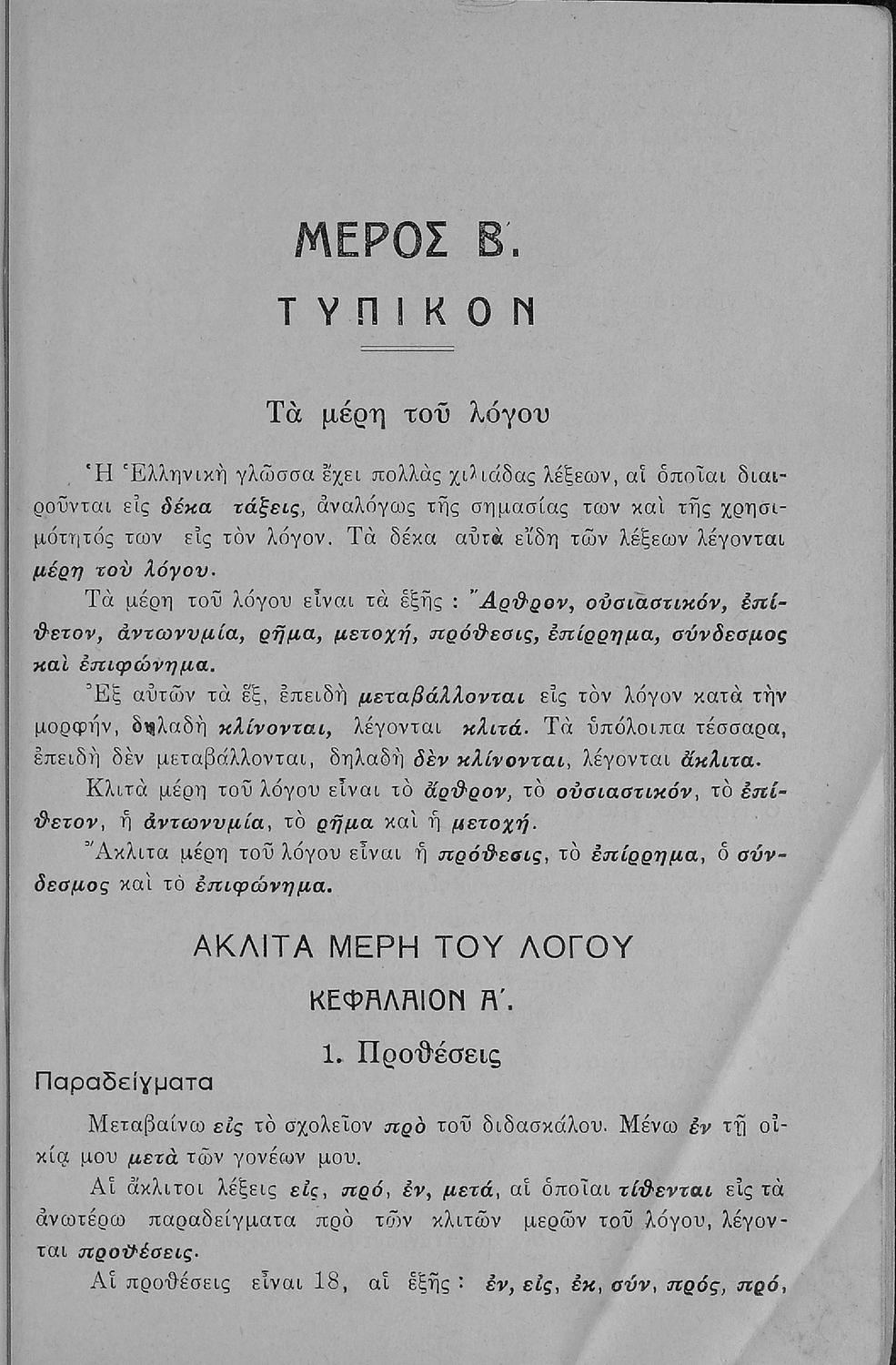 ΜΕΡΟΣ Β΄.

ΤΥΠΙΚΟΝ

Τὰ μέρη τοῦ λόγου

Ἡ Ἑλληνικὴ γλῶσσα ἔχει πολλὰς χιλιάδας λέξεων, αἱ ὁποῖαι διαιροῦνται εἰς δέκα τάξεις, ἀναλόγως τῆς σημασίας των καὶ τῆς χρησιμότητός των εἰς τὸν λόγον. Τὰ δέκα αὐτὰ εἴδη τῶν λέξεων λέγονται μέρη τοῦ λόγου.

Τὰ μέρη τοῦ λόγου εἶναι τὰ ἑξῆς : Ἄρθρον, οὐσιαστικόν, ἐπίθετον, ἀντωνυμία, ρῆμα, μετοχή, πρόθεσις, ἐπίρρημα, σύνδεσμος καὶ ἐπιφώνημα.

Ἐξ αὐτῶν τὰ ἕξ, ἐπειδὴ μεταβάλλονται εἰς τὸν λόγον κατὰ τὴν μορφήν, δηλαδὴ κλίνονται, λέγονται κλιτά. Τὰ ὑπόλοιπα τέσσαρα, ἐπειδὴ δὲν μεταβάλλονται, δηλαδὴ δὲν κλίνονται, λέγονται ἄκλιτα.

Κλιτὰ μέρη τοῦ λόγου εἶναι τὸ ἄρθρον, τὸ οὐσιαστικόν, τὸ ἐπίθετον, ἡ ἀντωνυμία, τὸ ρῆμα καὶ ἡ μετοχή.

Ἄκλιτα μέρη τοῦ λόγου εἶναι ἡ πρόθεσις, τὸ ἐπίρρημα, ὁ σύνδεσμος καὶ τὸ ἐπιφώνημα.

ΑΚΛΙΤΑ ΜΕΡΗ ΤΟΥ ΛΟΓΟΥ

ΚΕΦΑΛΑΙΟΝ Α΄.

1. Προθέσεις

Παραδείγματα

Μεταβαίνω εἰς τὸ σχολεῖον πρὸ τοῦ διδασκάλου. Μένω ἐν τῇ οἰκίᾳ μου μετὰ τῶν γονέων μου.

Αἱ ἄκλιτοι λέξεις εἰς, πρό, ἐν, μετά, αἱ ὁποῖαι τίθενται εἰς τὰ ἀνωτέρω παραδείγματα πρὸ τῶν κλιτῶν μερῶν τοῦ λόγου, λέγονται προθέσεις.

Αἱ προθέσεις εἶναι 18, αἱ ἑξῆς : ἐν, εἰς, ἐκ, σύν, πρός, πρό,